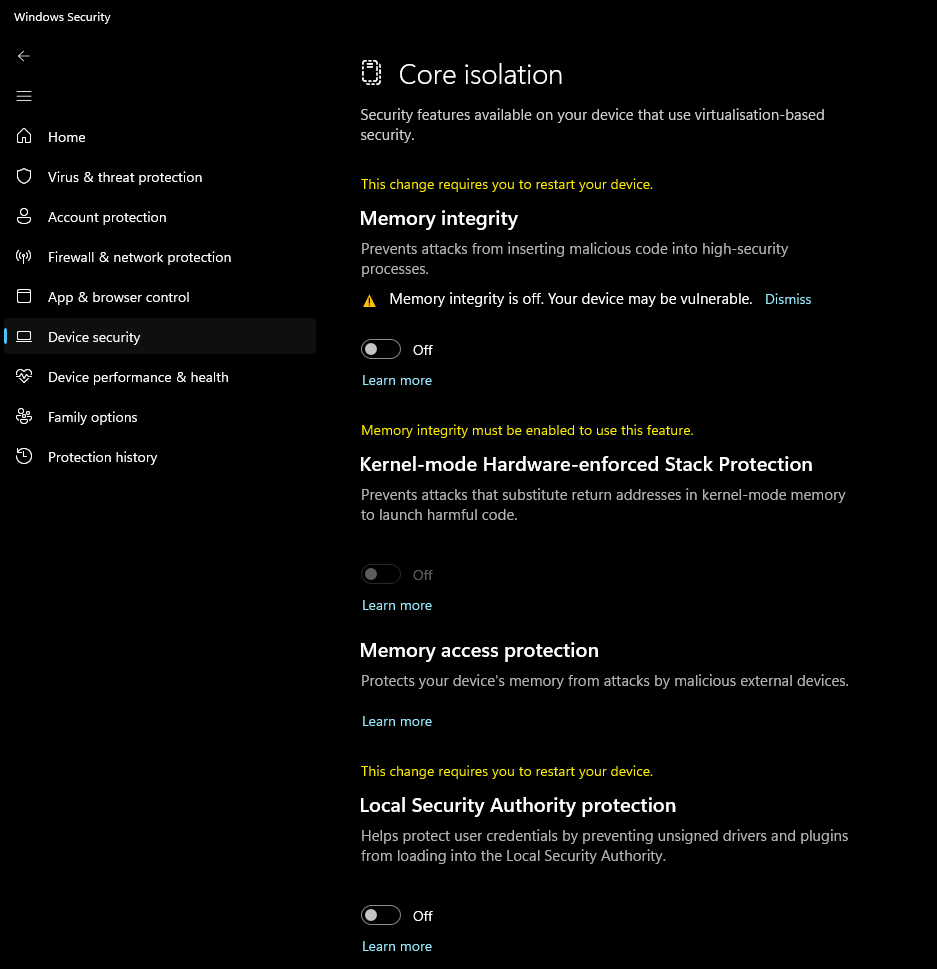 Windows Security

Home
Virus & threat protection
Account protection
Firewall & network protection
App & browser control
Device security
Device performance & health
Family options
Protection history

Core isolation

Security features available on your device that use virtualisation-based security.

This change requires you to restart your device.

Memory integrity

Prevents attacks from inserting malicious code into high-security processes.

Memory integrity is off. Your device may be vulnerable. Dismiss

Off

Learn more

Memory integrity must be enabled to use this feature.

Kernel-mode Hardware-enforced Stack Protection

Prevents attacks that substitute return addresses in kernel-mode memory to launch harmful code.

Off

Learn more

Memory access protection

Protects your device's memory from attacks by malicious external devices.

Learn more

This change requires you to restart your device.

Local Security Authority protection

Helps protect user credentials by preventing unsigned drivers and plugins from loading into the Local Security Authority.

Off

Learn more